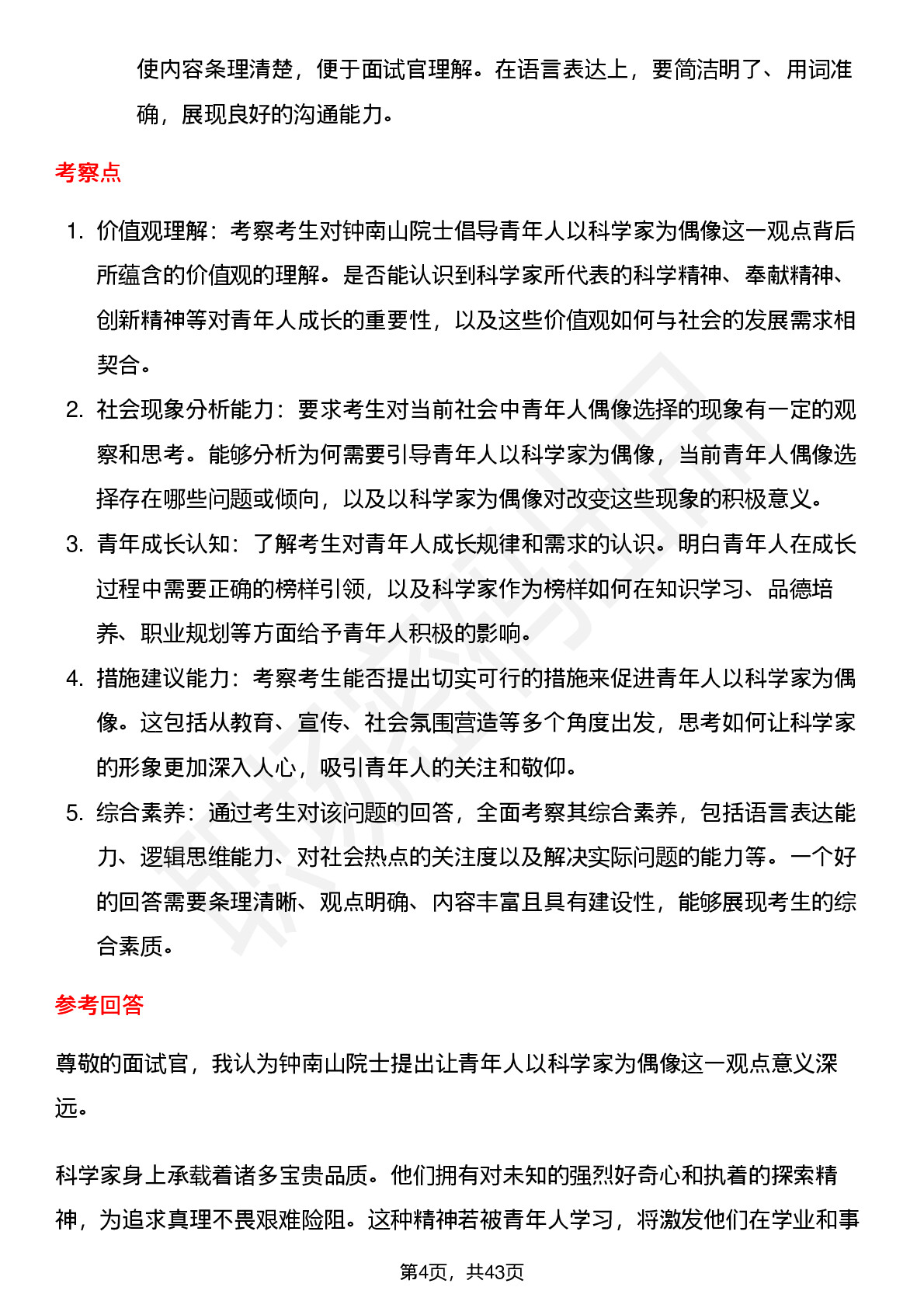 使内容条理清楚，便于面试官理解。在语言表达上，要简洁明了、用词准确，展现良好的沟通能力。

考察点

1. 价值观理解：考察考生对钟南山院士倡导青年人以科学家为偶像这一观点背后所蕴含的价值观的理解。是否能认识到科学家所代表的科学精神、奉献精神、创新精神等对青年人成长的重要性，以及这些价值观如何与社会的发展需求相契合。
2. 社会现象分析能力：要求考生对当前社会中青年人偶像选择的现象有一定的观察和思考。能够分析为何需要引导青年人以科学家为偶像，当前青年人偶像选择存在哪些问题或倾向，以及以科学家为偶像对改变这些现象的积极意义。
3. 青年成长认知：了解考生对青年人成长规律和需求的认识。明白青年人在成长过程中需要正确的榜样引领，以及科学家作为榜样如何在知识学习、品德培养、职业规划等方面给予青年人积极的影响。
4. 措施建议能力：考察考生能否提出切实可行的措施来促进青年人以科学家为偶像。这包括从教育、宣传、社会氛围营造等多个角度出发，思考如何让科学家的形象更加深入人心，吸引青年人的关注和敬仰。
5. 综合素养：通过考生对该问题的回答，全面考察其综合素养，包括语言表达能力、逻辑思维能力、对社会热点的关注度以及解决实际问题的能力等。一个好的回答需要条理清晰、观点明确、内容丰富且具有建设性，能够展现考生的综合素质。

参考回答

尊敬的面试官，我认为钟南山院士提出让青年人以科学家为偶像这一观点意义深远。

科学家身上承载着诸多宝贵品质。他们拥有对未知的强烈好奇心和执着的探索精神，为追求真理不畏艰难险阻。这种精神若被青年人学习，将激发他们在学业和事

第4页，共43页